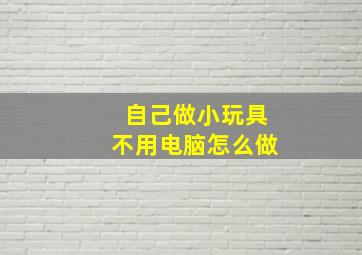 自己做小玩具
不用电脑怎么做